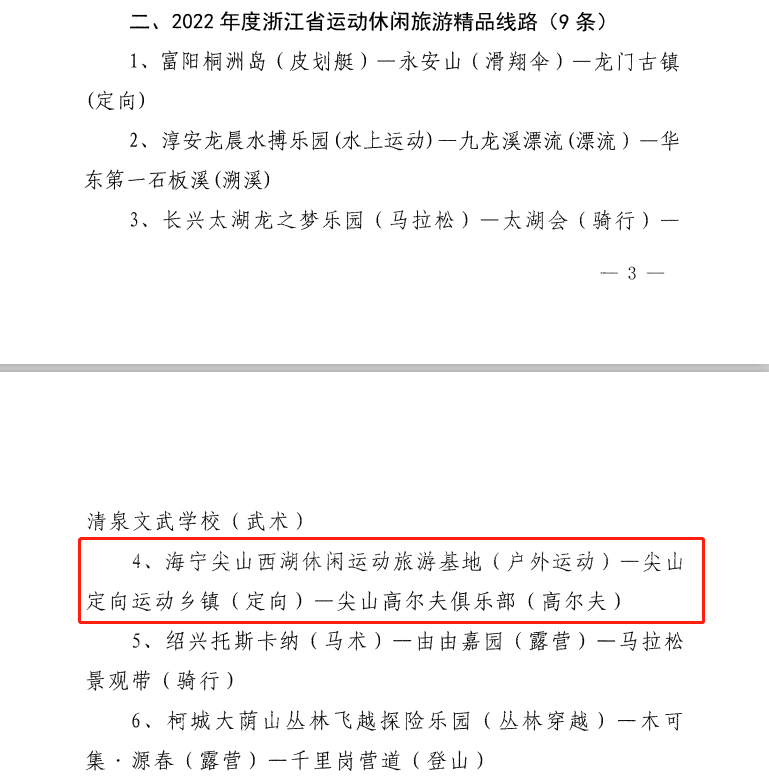 二、2022 年度浙江省运动休闲旅游精品线路（9 条）

1、富阳桐洲岛（皮划艇）—永安山（滑翔伞）—龙门古镇（定向）

2、淳安龙晨水搏乐园(水上运动)—九龙溪漂流(漂流）—华东第一石板溪(溯溪)

3、长兴太湖龙之梦乐园（马拉松）—太湖会（骑行）—

— 3 —

清泉文武学校（武术）

4、海宁尖山西湖休闲运动旅游基地（户外运动）—尖山定向运动乡镇（定向）—尖山高尔夫俱乐部（高尔夫）

5、绍兴托斯卡纳（马术）—由由嘉园（露营）—马拉松景观带（骑行）

6、柯城大荫山丛林飞越探险乐园（丛林穿越）—木可集·源春（露营）—千里岗营道（登山）